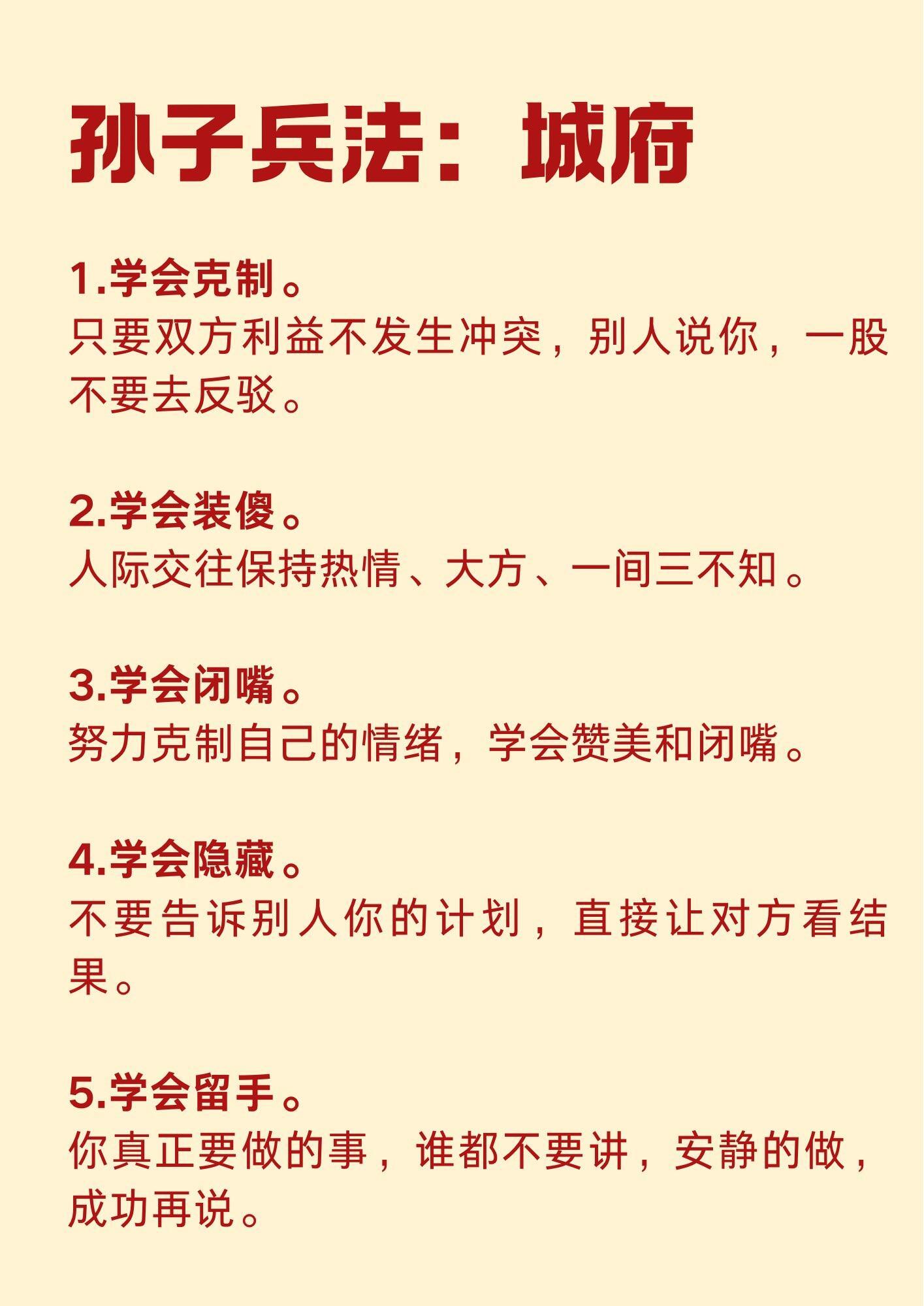 孙子兵法：城府

1.学会克制。
只要双方利益不发生冲突，别人说你，一股不要去反驳。

2.学会装傻。
人际交往保持热情、大方、一间三不知。

3.学会闭嘴。
努力克制自己的情绪，学会赞美和闭嘴。

4.学会隐藏。
不要告诉别人你的计划，直接让对方看结果。

5.学会留手。
你真正要做的事，谁都不要讲，安静的做，成功再说。